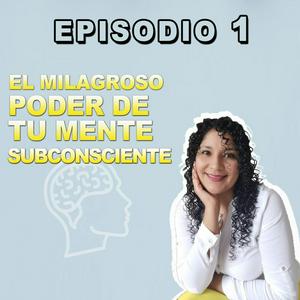 EPISODIO 1

EL MILAGROSO PODER DE TU MENTE SUBCONSCIENTE